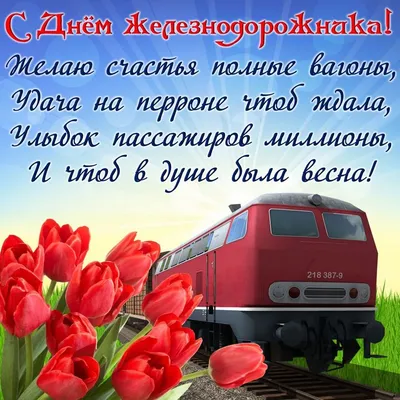 С Днём Железнодорожника!

Желаю счастья полные вагоны,
Удача на перроне чтоб ждала,
Улыбок пассажиров миллионы,
И чтоб в душе была весна!

218 387-9